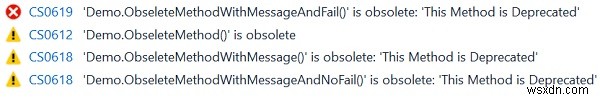 CS0619 'Demo.ObseleteMethodWithMessageAndFail()' is obsolete: 'This Method is Deprecated'
CS0612 'Demo.ObseleteMethod()' is obsolete
CS0618 'Demo.ObseleteMethodWithMessage()' is obsolete: 'This Method is Deprecated'
CS0618 'Demo.ObseleteMethodWithMessageAndNoFail()' is obsolete: 'This Method is Deprecated'
wsxdn.com